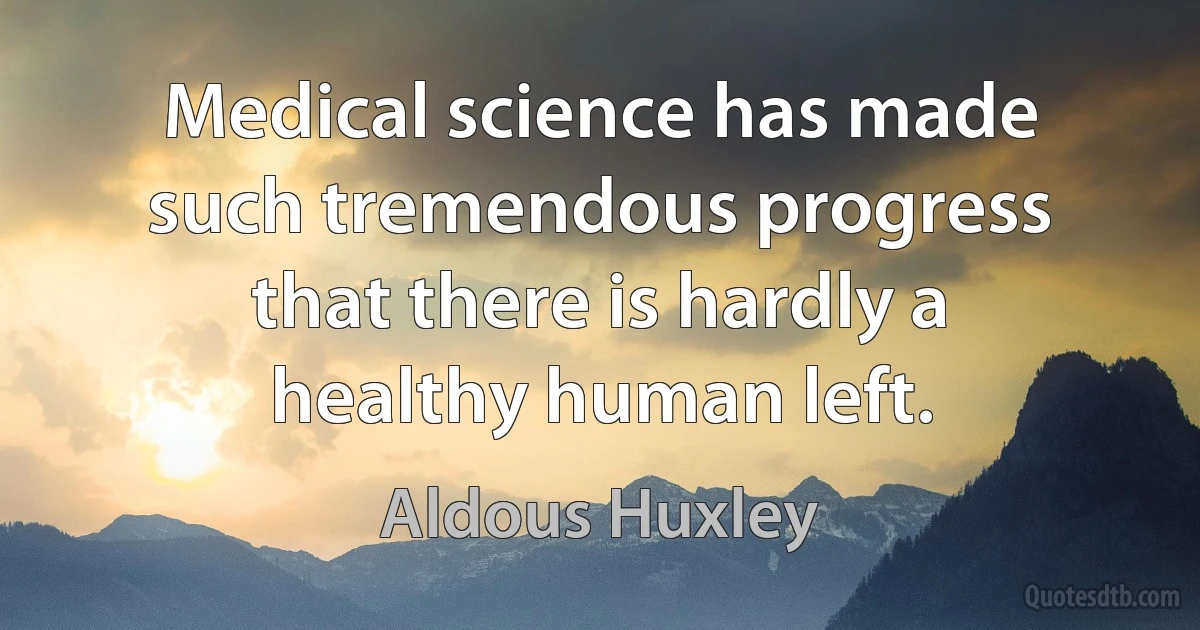 Medical science has made such tremendous progress that there is hardly a healthy human left.

Aldous Huxley

Quotesdtb.com